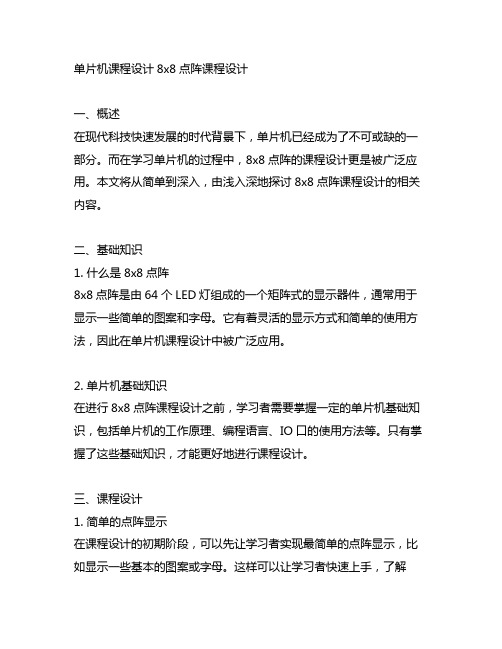 单片机课程设计 8x8 点阵课程设计

一、概述
在现代科技快速发展的时代背景下，单片机已经成为了不可或缺的一部分。而在学习单片机的过程中，8x8 点阵的课程设计更是被广泛应用。本文将从简单到深入，由浅入深地探讨 8x8 点阵课程设计的相关内容。

二、基础知识
1. 什么是 8x8 点阵
8x8 点阵是由 64 个 LED 灯组成的一个矩阵式的显示器件，通常用于显示一些简单的图案和字母。它有着灵活的显示方式和简单的使用方法，因此在单片机课程设计中被广泛应用。

2. 单片机基础知识
在进行 8x8 点阵课程设计之前，学习者需要掌握一定的单片机基础知识，包括单片机的工作原理、编程语言、IO 口的使用方法等。只有掌握了这些基础知识，才能更好地进行课程设计。

三、课程设计
1. 简单的点阵显示
在课程设计的初期阶段，可以先让学习者实现最简单的点阵显示，比如显示一些基本的图案或字母。这样可以让学习者快速上手，了解